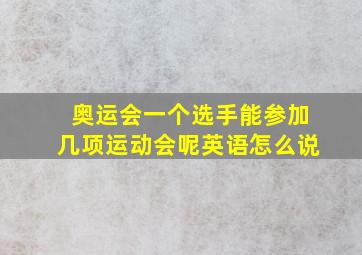 奥运会一个选手能参加几项运动会呢英语怎么说